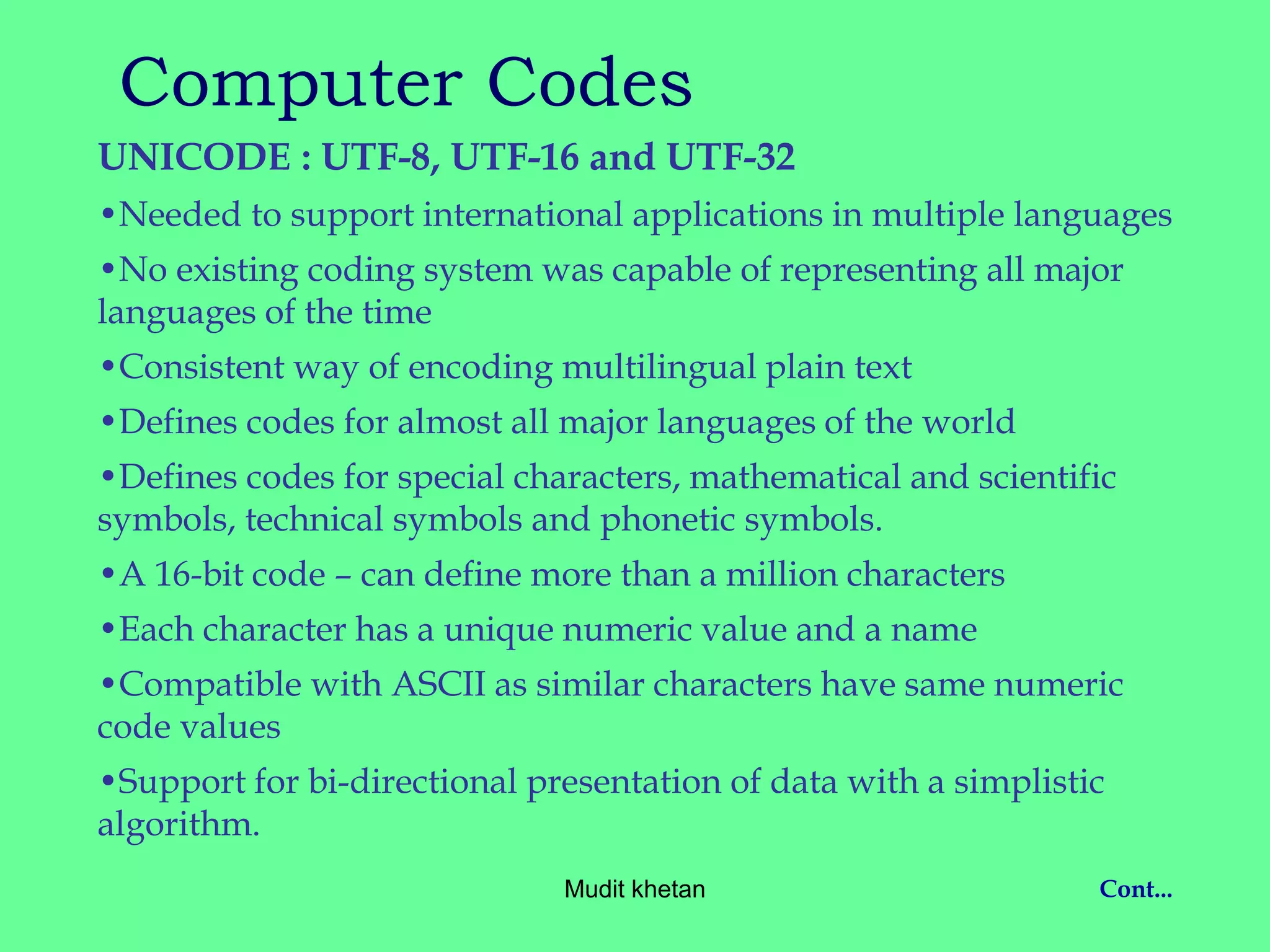 Computer Codes

UNICODE : UTF-8, UTF-16 and UTF-32

•Needed to support international applications in multiple languages

•No existing coding system was capable of representing all major languages of the time

•Consistent way of encoding multilingual plain text

•Defines codes for almost all major languages of the world

•Defines codes for special characters, mathematical and scientific symbols, technical symbols and phonetic symbols.

•A 16-bit code – can define more than a million characters

•Each character has a unique numeric value and a name

•Compatible with ASCII as similar characters have same numeric code values

•Support for bi-directional presentation of data with a simplistic algorithm.

Mudit khetan

Cont...